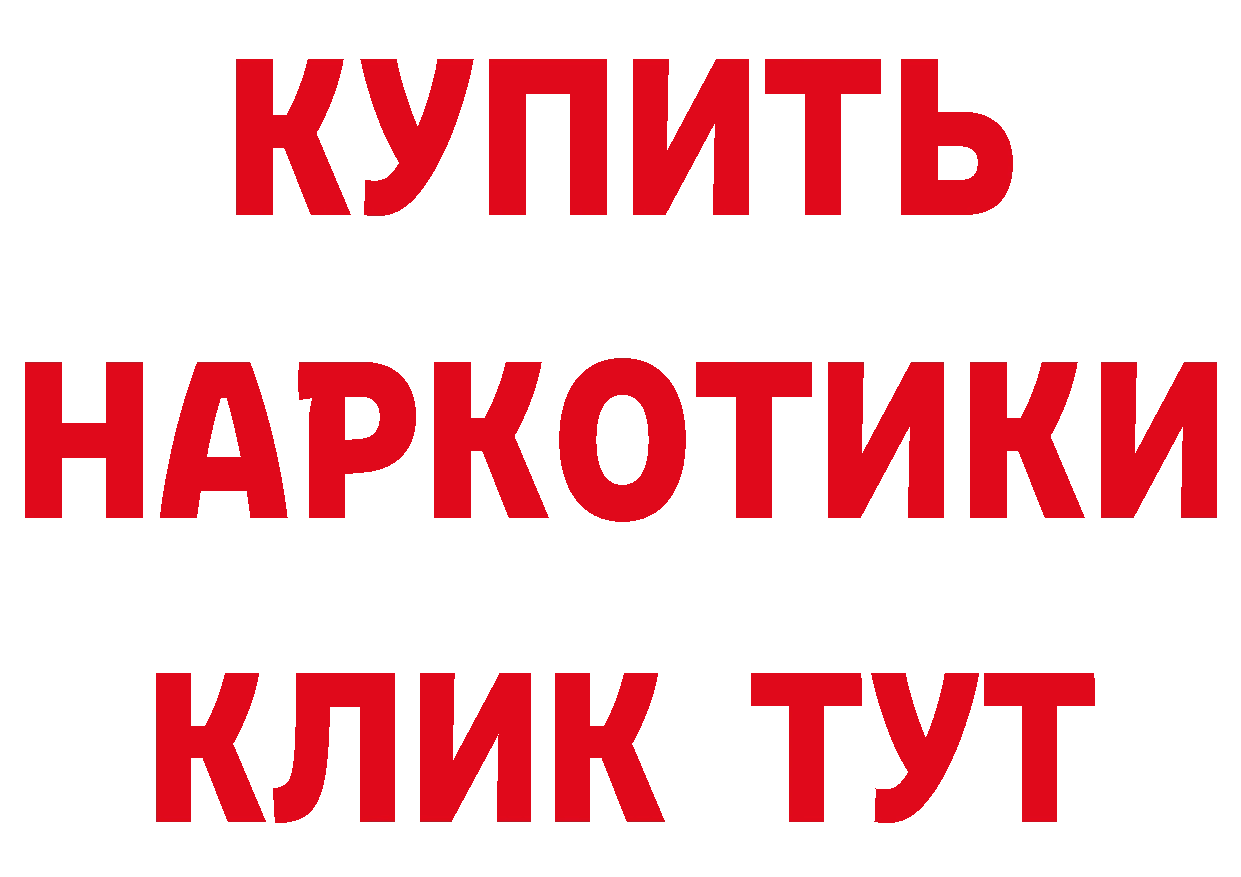 КУПИТЬ НАРКОТИКИ КЛИК ТУТ